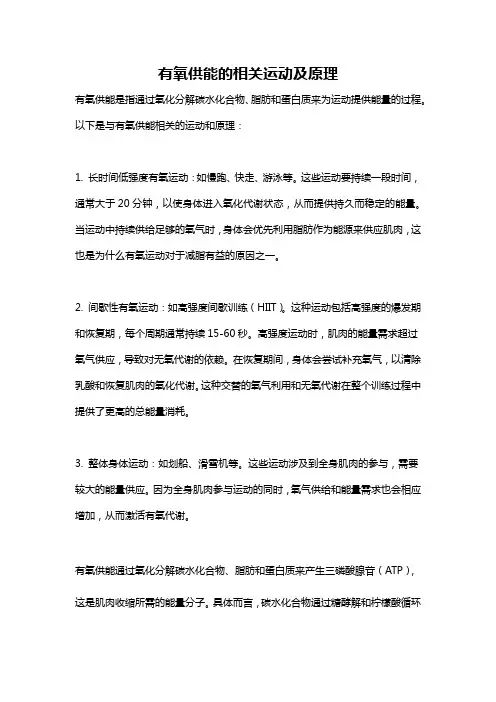 有氧供能的相关运动及原理

有氧供能是指通过氧化分解碳水化合物、脂肪和蛋白质来为运动提供能量的过程。以下是与有氧供能相关的运动和原理：

1. 长时间低强度有氧运动：如慢跑、快走、游泳等。这些运动要持续一段时间，通常大于 20 分钟，以使身体进入氧化代谢状态，从而提供持久而稳定的能量。当运动中持续供给足够的氧气时，身体会优先利用脂肪作为能源来供应肌肉，这也是为什么有氧运动对于减脂有益的原因之一。

2. 间歇性有氧运动：如高强度间歇训练（HIIT）。这种运动包括高强度的爆发期和恢复期，每个周期通常持续 15-60 秒。高强度运动时，肌肉的能量需求超过氧气供应，导致对无氧代谢的依赖。在恢复期间，身体会尝试补充氧气，以清除乳酸和恢复肌肉的氧化代谢。这种交替的氧气利用和无氧代谢在整个训练过程中提供了更高的总能量消耗。

3. 整体身体运动：如划船、滑雪机等。这些运动涉及到全身肌肉的参与，需要较大的能量供应。因为全身肌肉参与运动的同时，氧气供给和能量需求也会相应增加，从而激活有氧代谢。

有氧供能通过氧化分解碳水化合物、脂肪和蛋白质来产生三磷酸腺苷（ATP），这是肌肉收缩所需的能量分子。具体而言，碳水化合物通过糖酵解和柠檬酸循环